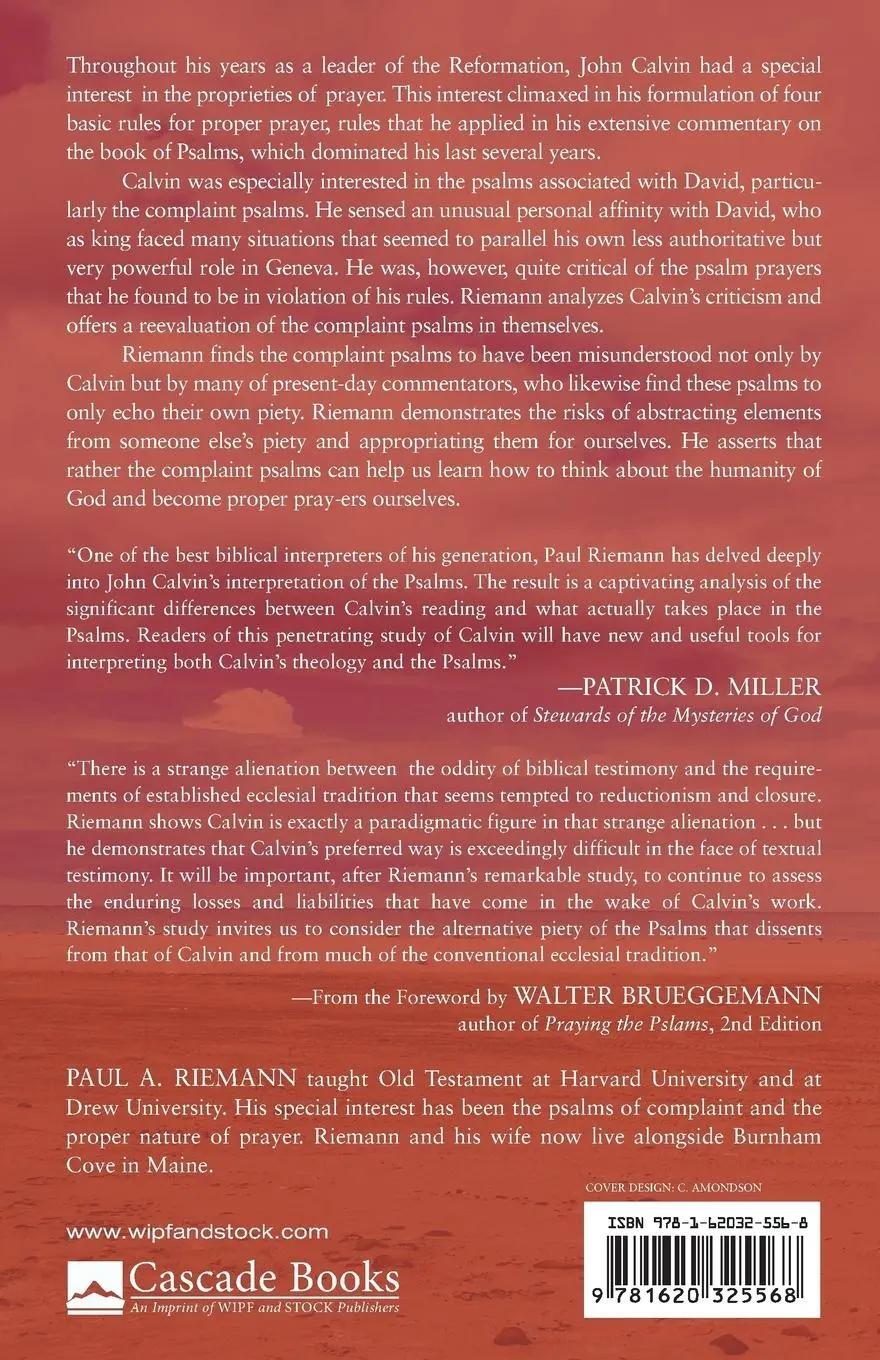 Throughout his years as a leader of the Reformation, John Calvin had a special interest in the proprieties of prayer. This interest climaxed in his formulation of four basic rules for proper prayer, rules that he applied in his extensive commentary on the book of Psalms, which dominated his last several years.

Calvin was especially interested in the psalms associated with David, particularly the complaint psalms. He sensed an unusual personal affinity with David, who as king faced many situations that seemed to parallel his own less authoritative but very powerful role in Geneva. He was, however, quite critical of the psalm prayers that he found to be in violation of his rules. Riemann analyzes Calvin's criticism and offers a reevaluation of the complaint psalms in themselves.

Riemann finds the complaint psalms to have been misunderstood not only by Calvin but by many of present-day commentators, who likewise find these psalms to only echo their own piety. Riemann demonstrates the risks of abstracting elements from someone else's piety and appropriating them for ourselves. He asserts that rather the complaint psalms can help us learn how to think about the humanity of God and become proper pray-ers ourselves.

"One of the best biblical interpreters of his generation, Paul Riemann has delved deeply into John Calvin's interpretation of the Psalms. The result is a captivating analysis of the significant differences between Calvin's reading and what actually takes place in the Psalms. Readers of this penetrating study of Calvin will have new and useful tools for interpreting both Calvin's theology and the Psalms."

—PATRICK D. MILLER
author of Stewards of the Mysteries of God

"There is a strange alienation between the oddity of biblical testimony and the requirements of established ecclesial tradition that seems tempted to reductionism and closure. Riemann shows Calvin is exactly a paradigmatic figure in that strange alienation . . . but he demonstrates that Calvin's preferred way is exceedingly difficult in the face of textual testimony. It will be important, after Riemann's remarkable study, to continue to assess the enduring losses and liabilities that have come in the wake of Calvin's work. Riemann's study invites us to consider the alternative piety of the Psalms that dissents from that of Calvin and from much of the conventional ecclesial tradition."

—From the Foreword by WALTER BRUEGGEMANN
author of Praying the Pslams, 2nd Edition

PAUL A. RIEMANN taught Old Testament at Harvard University and at Drew University. His special interest has been the psalms of complaint and the proper nature of prayer. Riemann and his wife now live alongside Burnham Cove in Maine.

COVER DESIGN: C. AMONDSON

www.wipfandstock.com

Cascade Books
An Imprint of WIPF and STOCK Publishers

ISBN 978-1-62032-556-8

9 781620 325568